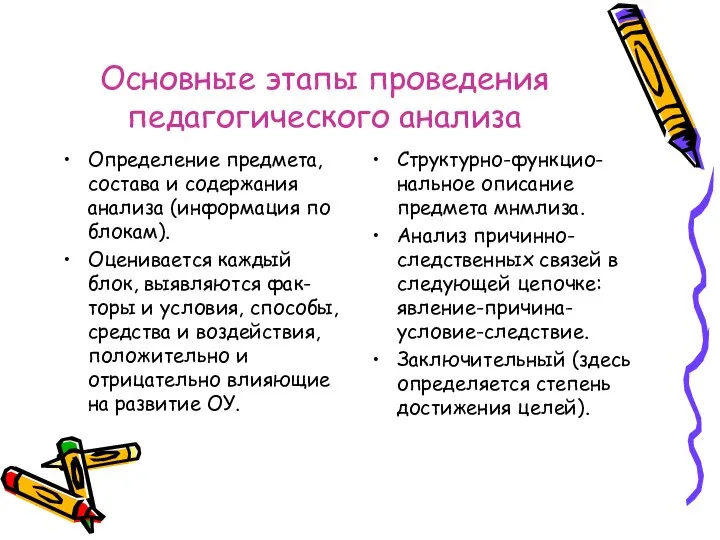 Основные этапы проведения педагогического анализа

• Определение предмета, состава и содержания анализа (информация по блокам).
• Оценивается каждый блок, выявляются факторы и условия, способы, средства и воздействия, положительно и отрицательно влияющие на развитие ОУ.

• Структурно-функциональное описание предмета мнмлиза.
• Анализ причинно-следственных связей в следующей цепочке: явление-причина-условие-следствие.
• Заключительный (здесь определяется степень достижения целей).